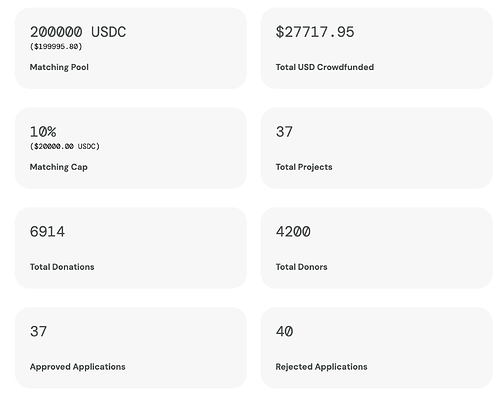 200000 USDC
($199995.80)
Matching Pool

$27717.95
Total USD Crowdfunded

10%
($20000.00 USDC)
Matching Cap

37
Total Projects

6914
Total Donations

4200
Total Donors

37
Approved Applications

40
Rejected Applications